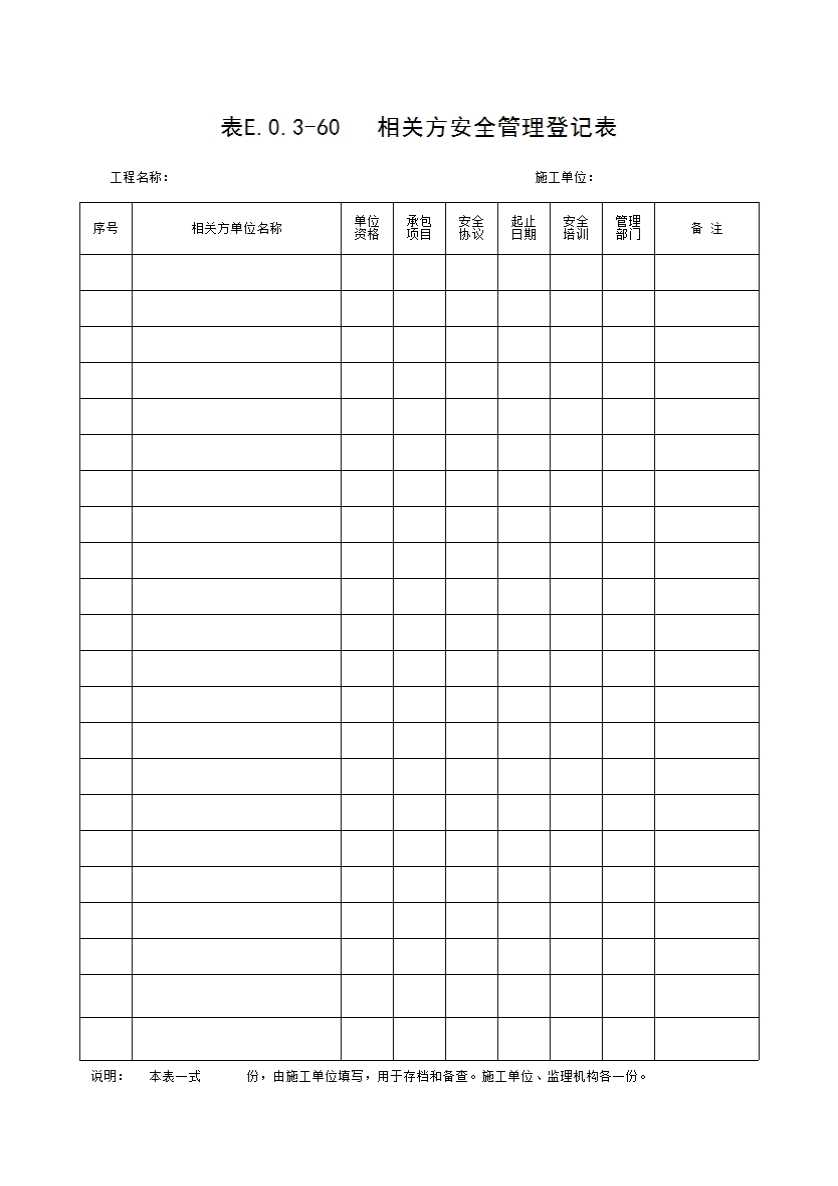 表E.0.3-60　相关方安全管理登记表

工程名称：　　　　　　　　　　　　　　　　　　施工单位：

| 序号 | 相关方单位名称 | 单位资格 | 承包项目 | 安全协议 | 起止日期 | 安全培训 | 管理部门 | 备 注 |
|---|---|---|---|---|---|---|---|---|
| | | | | | | | | |
| | | | | | | | | |
| | | | | | | | | |
| | | | | | | | | |
| | | | | | | | | |
| | | | | | | | | |
| | | | | | | | | |
| | | | | | | | | |
| | | | | | | | | |
| | | | | | | | | |
| | | | | | | | | |
| | | | | | | | | |
| | | | | | | | | |
| | | | | | | | | |
| | | | | | | | | |
| | | | | | | | | |
| | | | | | | | | |
| | | | | | | | | |
| | | | | | | | | |
| | | | | | | | | |
| | | | | | | | | |
| | | | | | | | | |

说明：　本表一式　　　份，由施工单位填写，用于存档和备查。施工单位、监理机构各一份。